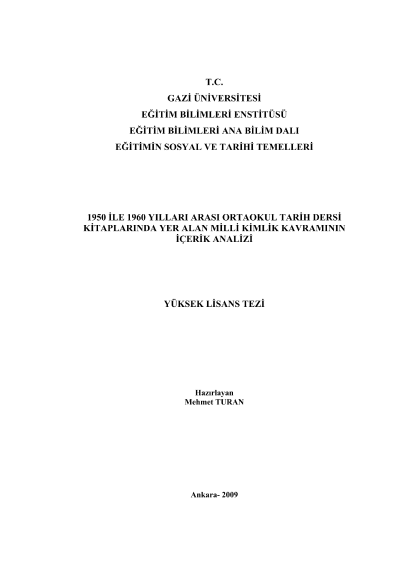 T.C.
GAZİ ÜNİVERSİTESİ
EĞİTİM BİLİMLERİ ENSTİTÜSÜ
EĞİTİM BİLİMLERİ ANA BİLİM DALI
EĞİTİMİN SOSYAL VE TARİHİ TEMELLERİ

1950 İLE 1960 YILLARI ARASI ORTAOKUL TARİH DERSİ KİTAPLARINDA YER ALAN MİLLİ KİMLİK KAVRAMININ İÇERİK ANALİZİ

YÜKSEK LİSANS TEZİ

Hazırlayan
Mehmet TURAN

Ankara- 2009